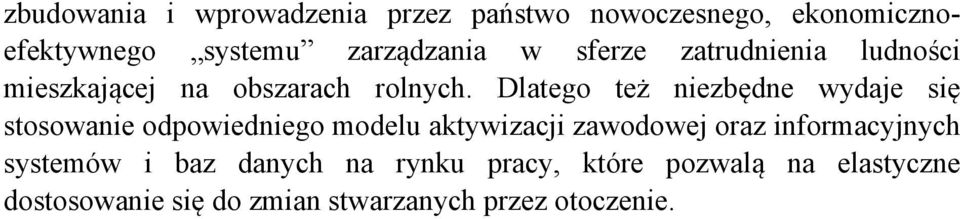 zbudowania i wprowadzenia przez państwo nowoczesnego, ekonomiczno-efektywnego „systemu” zarządzania w sferze zatrudnienia ludności mieszkającej na obszarach rolnych. Dlatego też niezbędne wydaje się stosowanie odpowiedniego modelu aktywizacji zawodowej oraz informacyjnych systemów i baz danych na rynku pracy, które pozwalą na elastyczne dostosowanie się do zmian stwarzanych przez otoczenie.